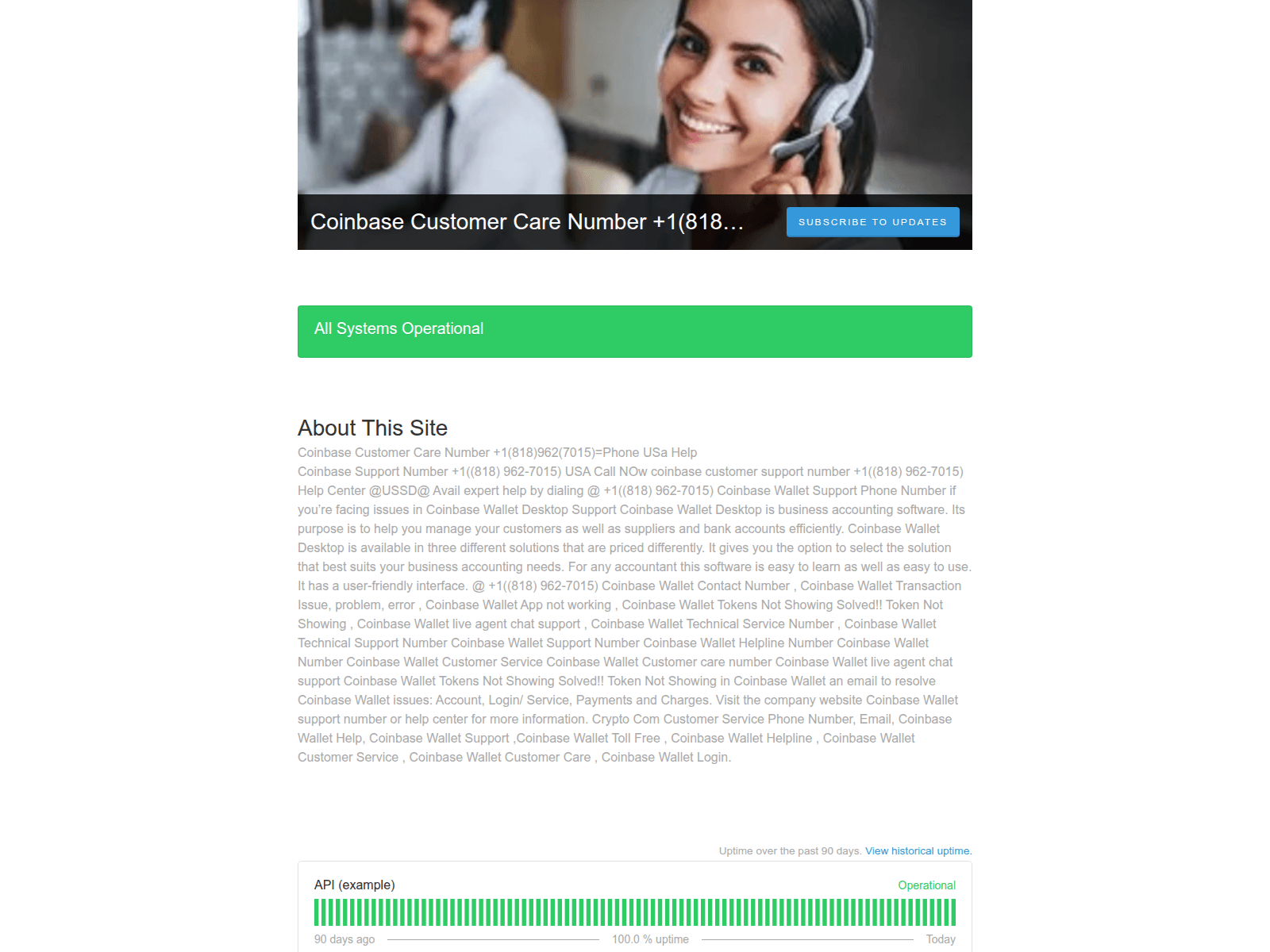 Coinbase Customer Care Number +1(818…

SUBSCRIBE TO UPDATES

All Systems Operational

About This Site

Coinbase Customer Care Number +1(818)962(7015)=Phone USa Help
Coinbase Support Number +1((818) 962-7015) USA Call NOw coinbase customer support number +1((818) 962-7015) Help Center @USSD@ Avail expert help by dialing @ +1((818) 962-7015) Coinbase Wallet Support Phone Number if you're facing issues in Coinbase Wallet Desktop Support Coinbase Wallet Desktop is business accounting software. Its purpose is to help you manage your customers as well as suppliers and bank accounts efficiently. Coinbase Wallet Desktop is available in three different solutions that are priced differently. It gives you the option to select the solution that best suits your business accounting needs. For any accountant this software is easy to learn as well as easy to use. It has a user-friendly interface. @ +1((818) 962-7015) Coinbase Wallet Contact Number , Coinbase Wallet Transaction Issue, problem, error , Coinbase Wallet App not working , Coinbase Wallet Tokens Not Showing Solved!! Token Not Showing , Coinbase Wallet live agent chat support , Coinbase Wallet Technical Service Number , Coinbase Wallet Technical Support Number Coinbase Wallet Support Number Coinbase Wallet Helpline Number Coinbase Wallet Number Coinbase Wallet Customer Service Coinbase Wallet Customer care number Coinbase Wallet live agent chat support Coinbase Wallet Tokens Not Showing Solved!! Token Not Showing in Coinbase Wallet an email to resolve Coinbase Wallet issues: Account, Login/ Service, Payments and Charges. Visit the company website Coinbase Wallet support number or help center for more information. Crypto Com Customer Service Phone Number, Email, Coinbase Wallet Help, Coinbase Wallet Support ,Coinbase Wallet Toll Free , Coinbase Wallet Helpline , Coinbase Wallet Customer Service , Coinbase Wallet Customer Care , Coinbase Wallet Login.

Uptime over the past 90 days. View historical uptime.

API (example)

Operational

90 days ago

100.0 % uptime

Today